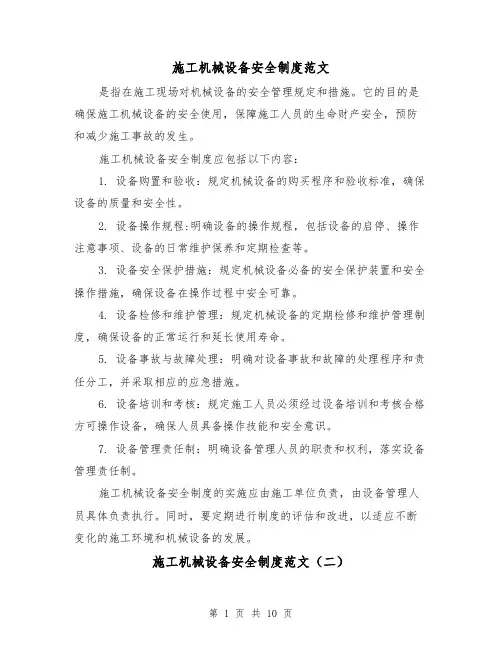 施工机械设备安全制度范文

是指在施工现场对机械设备的安全管理规定和措施。它的目的是确保施工机械设备的安全使用，保障施工人员的生命财产安全，预防和减少施工事故的发生。

施工机械设备安全制度应包括以下内容：

1. 设备购置和验收：规定机械设备的购买程序和验收标准，确保设备的质量和安全性。

2. 设备操作规程：明确设备的操作规程，包括设备的启停、操作注意事项、设备的日常维护保养和定期检查等。

3. 设备安全保护措施：规定机械设备必备的安全保护装置和安全操作措施，确保设备在操作过程中安全可靠。

4. 设备检修和维护管理：规定机械设备的定期检修和维护管理制度，确保设备的正常运行和延长使用寿命。

5. 设备事故与故障处理：明确对设备事故和故障的处理程序和责任分工，并采取相应的应急措施。

6. 设备培训和考核：规定施工人员必须经过设备培训和考核合格方可操作设备，确保人员具备操作技能和安全意识。

7. 设备管理责任制：明确设备管理人员的职责和权利，落实设备管理责任制。

施工机械设备安全制度的实施应由施工单位负责，由设备管理人员具体负责执行。同时，要定期进行制度的评估和改进，以适应不断变化的施工环境和机械设备的发展。

施工机械设备安全制度范文（二）

第 1 页 共 10 页